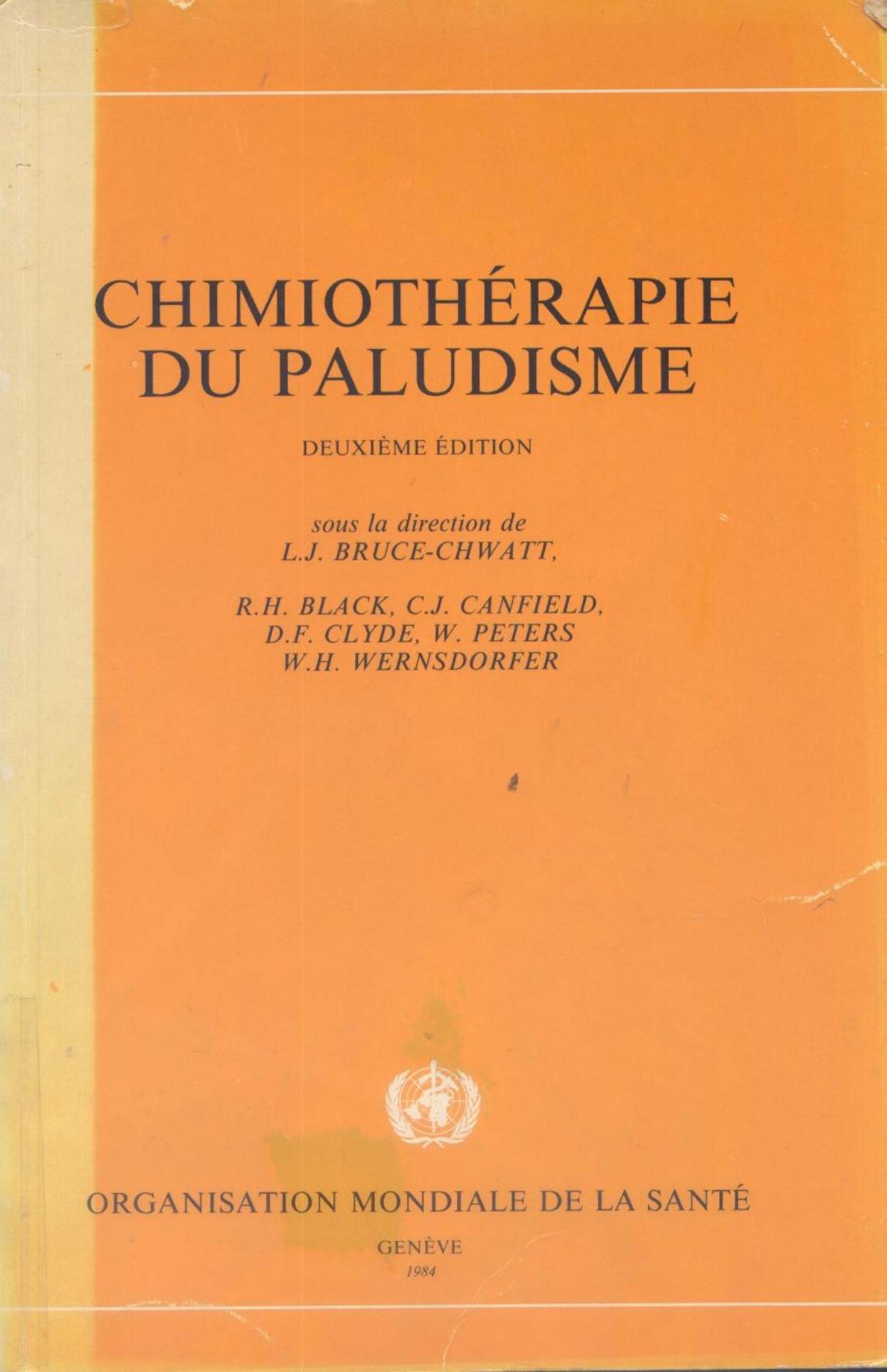 CHIMIOTHÉRAPIE
DU PALUDISME

DEUXIÈME ÉDITION

sous la direction de
L.J. BRUCE-CHWATT,

R.H. BLACK, C.J. CANFIELD,
D.F. CLYDE, W. PETERS
W.H. WERNSDORFER

ORGANISATION MONDIALE DE LA SANTÉ

GENÈVE
1984